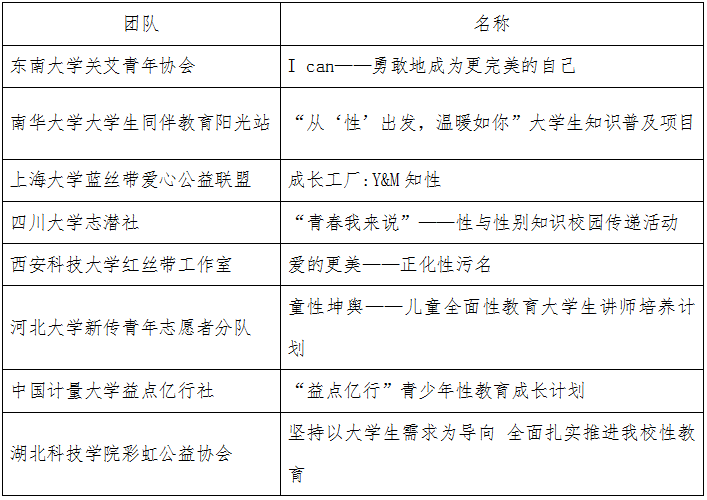 | 团队 | 名称 |
|---|---|
| 东南大学关艾青年协会 | I can——勇敢地成为更完美的自己 |
| 南华大学大学生同伴教育阳光站 | “从‘性’出发，温暖如你”大学生知识普及项目 |
| 上海大学蓝丝带爱心公益联盟 | 成长工厂:Y&M 知性 |
| 四川大学志潜社 | “青春我来说”——性与性别知识校园传递活动 |
| 西安科技大学红丝带工作室 | 爱的更美——正化性污名 |
| 河北大学新传青年志愿者分队 | 童性坤舆——儿童全面性教育大学生讲师培养计划 |
| 中国计量大学益点亿行社 | “益点亿行”青少年性教育成长计划 |
| 湖北科技学院彩虹公益协会 | 坚持以大学生需求为导向 全面扎实推进我校性教育 |